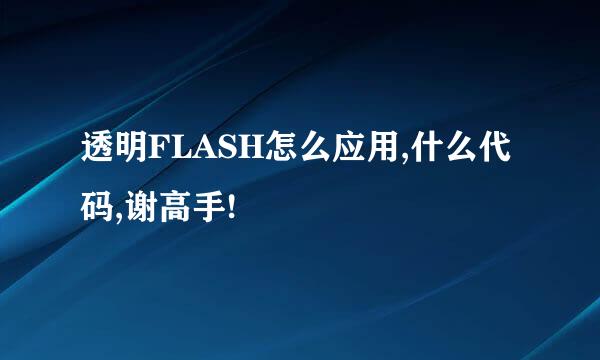 透明FLASH怎么应用,什么代码,谢高手!